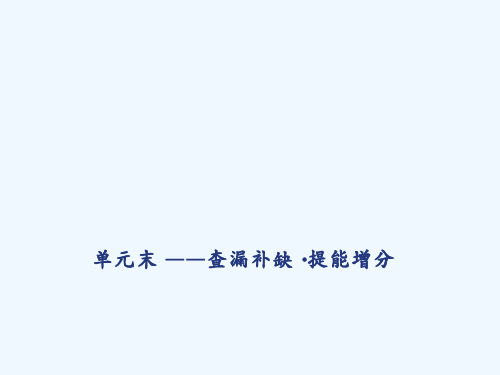 单元末 ——查漏补缺 ·提能增分